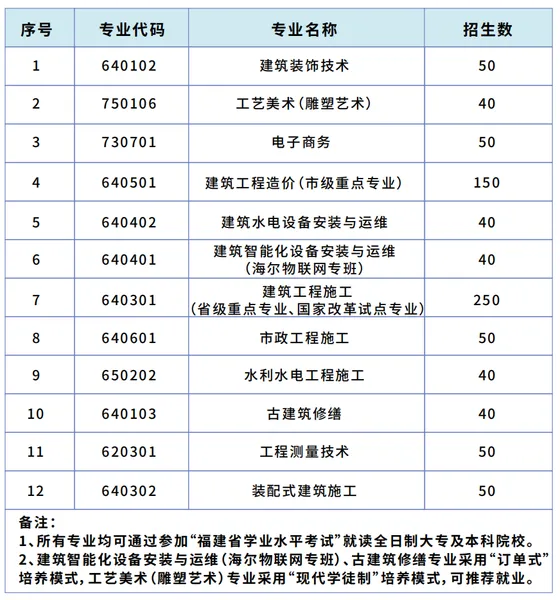 | 序号 | 专业代码 | 专业名称 | 招生数 |
|---|---|---|---|
| 1 | 640102 | 建筑装饰技术 | 50 |
| 2 | 750106 | 工艺美术（雕塑艺术） | 40 |
| 3 | 730701 | 电子商务 | 50 |
| 4 | 640501 | 建筑工程造价（市级重点专业） | 150 |
| 5 | 640402 | 建筑水电设备安装与运维 | 40 |
| 6 | 640401 | 建筑智能化设备安装与运维（海尔物联网专班） | 40 |
| 7 | 640301 | 建筑工程施工（省级重点专业、国家改革试点专业） | 250 |
| 8 | 640601 | 市政工程施工 | 50 |
| 9 | 650202 | 水利水电工程施工 | 40 |
| 10 | 640103 | 古建筑修缮 | 40 |
| 11 | 620301 | 工程测量技术 | 50 |
| 12 | 640302 | 装配式建筑施工 | 50 |

备注：
1、所有专业均可通过参加“福建省学业水平考试”就读全日制大专及本科院校。
2、建筑智能化设备安装与运维（海尔物联网专班）、古建筑修缮专业采用“订单式”培养模式，工艺美术（雕塑艺术）专业采用“现代学徒制”培养模式，可推荐就业。